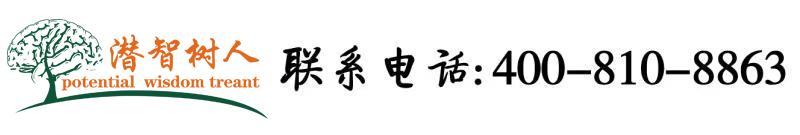 潜智树人
potential wisdom treant
联系电话:400-810-8863